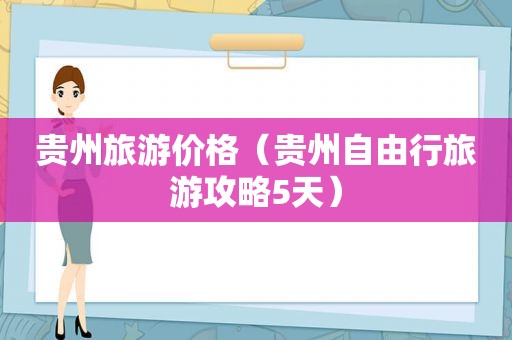 贵州旅游价格（贵州自由行旅游攻略5天）